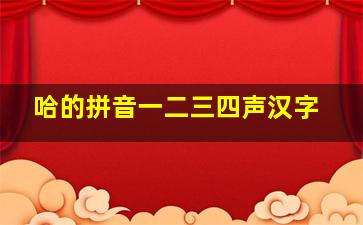 哈的拼音一二三四声汉字